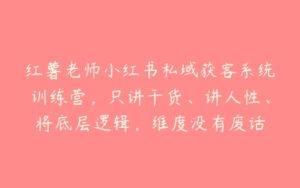 红薯老师小红书私域获客系统训练营，只讲干货、讲人性、将底层逻辑，维度没有废话